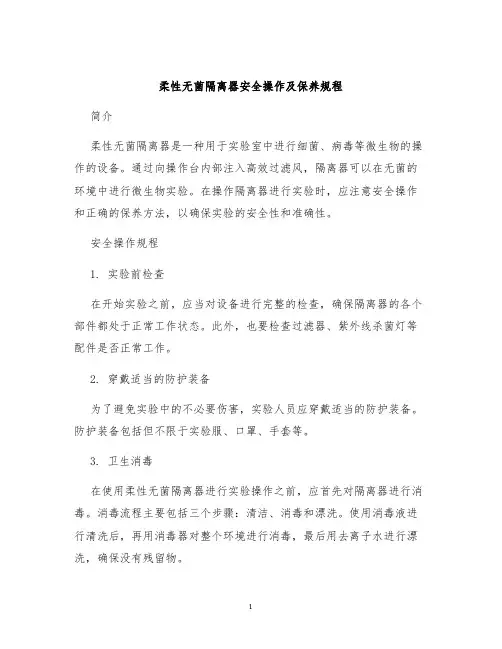 柔性无菌隔离器安全操作及保养规程

简介

柔性无菌隔离器是一种用于实验室中进行细菌、病毒等微生物的操作的设备。通过向操作台内部注入高效过滤风，隔离器可以在无菌的环境中进行微生物实验。在操作隔离器进行实验时，应注意安全操作和正确的保养方法，以确保实验的安全性和准确性。

安全操作规程

1. 实验前检查

在开始实验之前，应当对设备进行完整的检查，确保隔离器的各个部件都处于正常工作状态。此外，也要检查过滤器、紫外线杀菌灯等配件是否正常工作。

2. 穿戴适当的防护装备

为了避免实验中的不必要伤害，实验人员应穿戴适当的防护装备。防护装备包括但不限于实验服、口罩、手套等。

3. 卫生消毒

在使用柔性无菌隔离器进行实验操作之前，应首先对隔离器进行消毒。消毒流程主要包括三个步骤：清洁、消毒和漂洗。使用消毒液进行清洗后，再用消毒器对整个环境进行消毒，最后用去离子水进行漂洗，确保没有残留物。

1